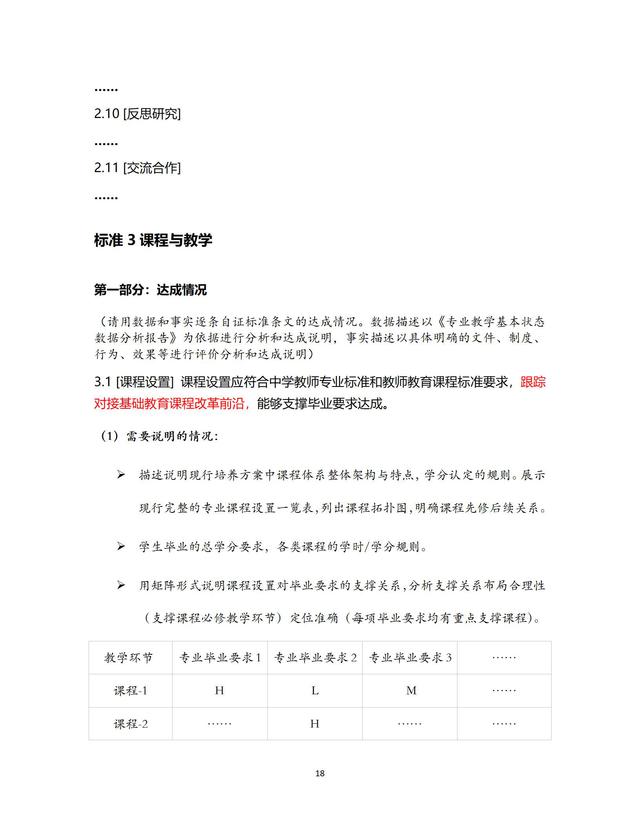 ……
2.10 [反思研究]
……
2.11 [交流合作]
……

标准 3 课程与教学

第一部分：达成情况

（请用数据和事实逐条自证标准条文的达成情况。数据描述以《专业教学基本状态数据分析报告》为依据进行分析和达成说明，事实描述以具体明确的文件、制度、行为、效果等进行评价分析和达成说明）

3.1 [课程设置] 课程设置应符合中学教师专业标准和教师教育课程标准要求，跟踪对接基础教育课程改革前沿，能够支撑毕业要求达成。

（1）需要说明的情况：

➢ 描述说明现行培养方案中课程体系整体架构与特点，学分认定的规则。展示现行完整的专业课程设置一览表，列出课程拓扑图，明确课程先修后续关系。

➢ 学生毕业的总学分要求，各类课程的学时/学分规则。

➢ 用矩阵形式说明课程设置对毕业要求的支撑关系，分析支撑关系布局合理性（支撑课程必修教学环节）定位准确（每项毕业要求均有重点支撑课程）。

| 教学环节 | 专业毕业要求1 | 专业毕业要求2 | 专业毕业要求3 | …… |
|---|---|---|---|---|
| 课程-1 | H | L | M | …… |
| 课程-2 | …… | H | …… | …… |

18